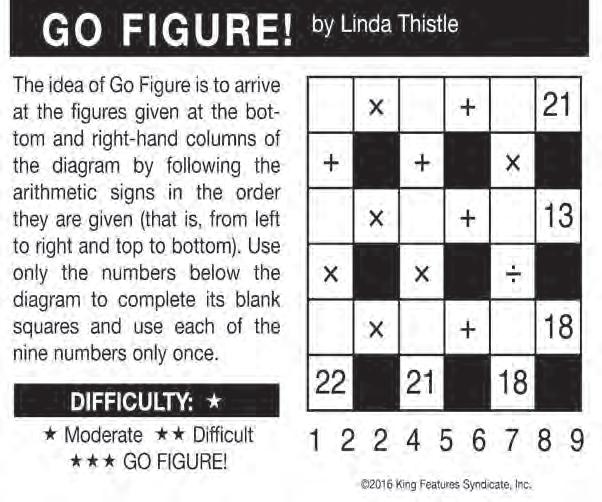 GO FIGURE! by Linda Thistle

The idea of Go Figure is to arrive at the figures given at the bottom and right-hand columns of the diagram by following the arithmetic signs in the order they are given (that is, from left to right and top to bottom). Use only the numbers below the diagram to complete its blank squares and use each of the nine numbers only once.

DIFFICULTY: ★

★ Moderate ★★ Difficult
★★★ GO FIGURE!

|  | × |  | + |  | 21 |
|---|---|---|---|---|---|
| + |  | + |  | × |  |
|  | × |  | + |  | 13 |
| × |  | × |  | ÷ |  |
|  | × |  | + |  | 18 |
| 22 |  | 21 |  | 18 |  |

1 2 2 4 5 6 7 8 9

©2016 King Features Syndicate, Inc.